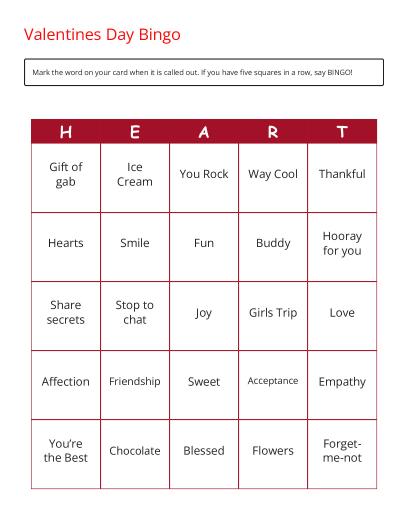 Valentines Day Bingo

Mark the word on your card when it is called out. If you have five squares in a row, say BINGO!

| H | E | A | R | T |
|---|---|---|---|---|
| Gift of gab | Ice Cream | You Rock | Way Cool | Thankful |
| Hearts | Smile | Fun | Buddy | Hooray for you |
| Share secrets | Stop to chat | Joy | Girls Trip | Love |
| Affection | Friendship | Sweet | Acceptance | Empathy |
| You're the Best | Chocolate | Blessed | Flowers | Forget-me-not |